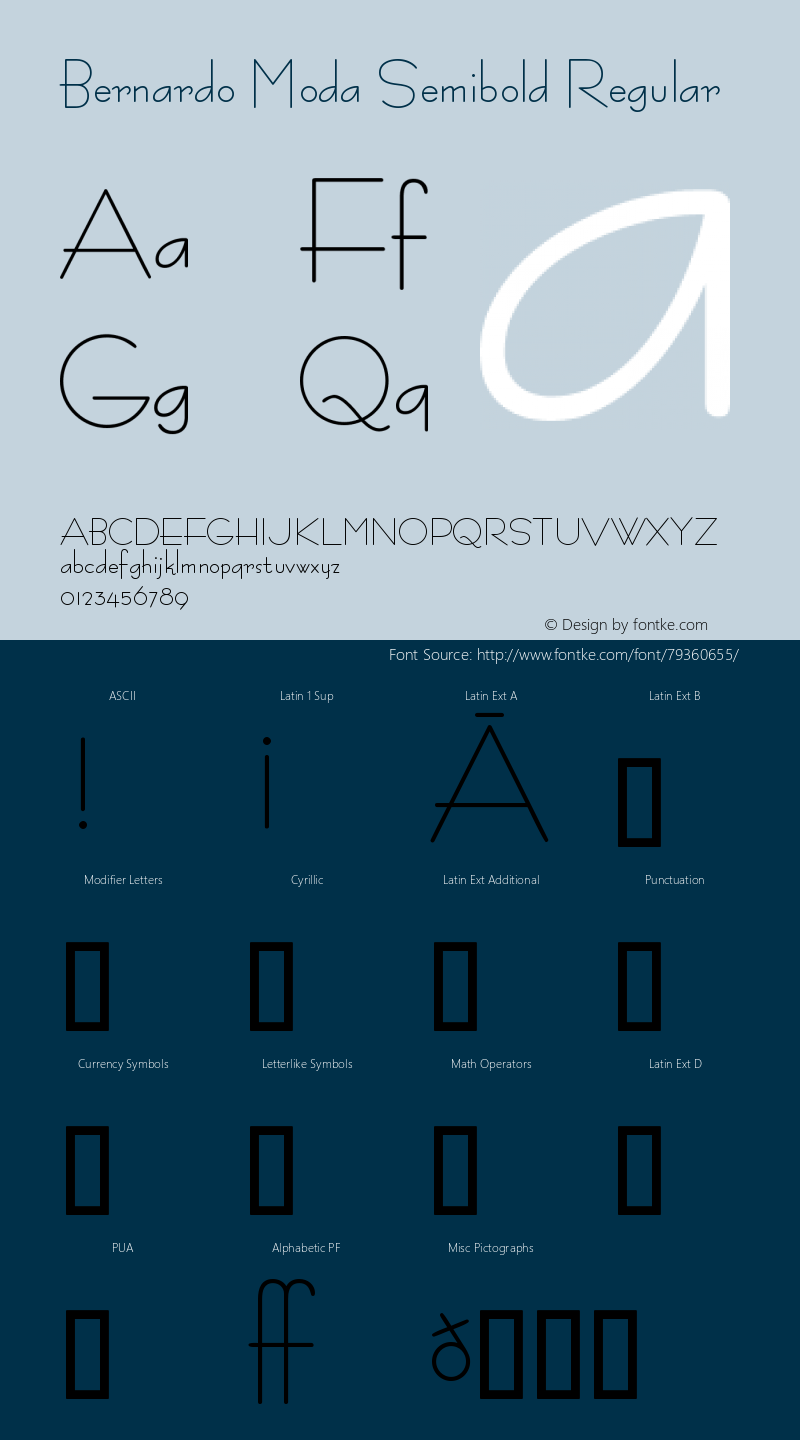 Bernardo Moda Semibold Regular

Aa Ff
Gg Qq

ABCDEFGHIJKLMNOPQRSTUVWXYZ
abcdefghijklmnopqrstuvwxyz
0123456789

© Design by fontke.com

Font Source: http://www.fontke.com/font/79360655/

ASCII
!

Latin 1 Sup
¡

Latin Ext A
Ā

Latin Ext B

Modifier Letters

Cyrillic

Latin Ext Additional

Punctuation

Currency Symbols

Letterlike Symbols

Math Operators

Latin Ext D

PUA

Alphabetic PF
ﬀ

Misc Pictographs